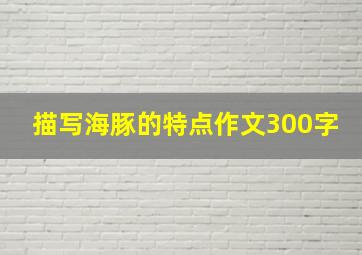 描写海豚的特点作文300字